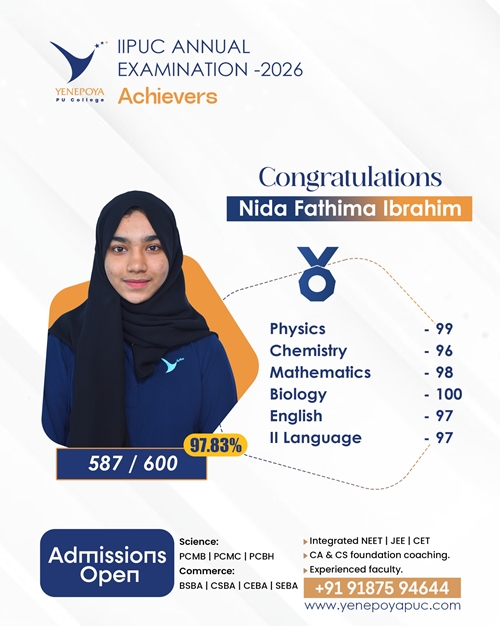 YENEPOYA
PU College

IIPUC ANNUAL EXAMINATION -2026
Achievers

Congratulations
Nida Fathima Ibrahim

Physics - 99
Chemistry - 96
Mathematics - 98
Biology - 100
English - 97
II Language - 97

97.83%
587 / 600

Admissions Open

Science:
PCMB | PCMC | PCBH
Commerce:
BSBA | CSBA | CEBA | SEBA

▸ Integrated NEET | JEE | CET
▸ CA & CS foundation coaching.
▸ Experienced faculty.

+91 91875 94644
www.yenepoyapuc.com